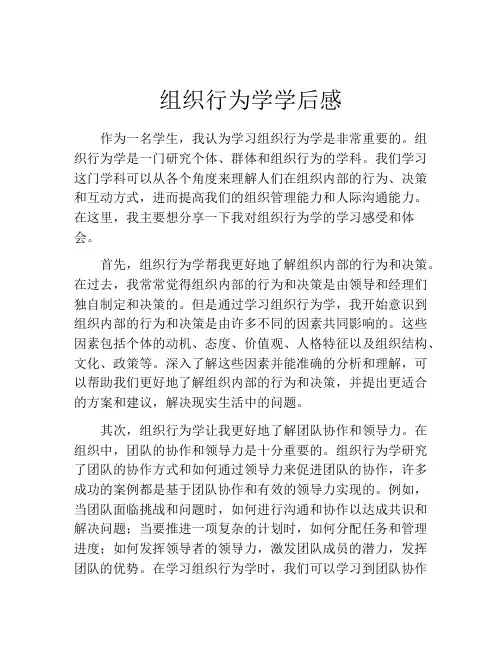 组织行为学学后感

作为一名学生，我认为学习组织行为学是非常重要的。组织行为学是一门研究个体、群体和组织行为的学科。我们学习这门学科可以从各个角度来理解人们在组织内部的行为、决策和互动方式，进而提高我们的组织管理能力和人际沟通能力。在这里，我主要想分享一下我对组织行为学的学习感受和体会。

首先，组织行为学帮我更好地了解组织内部的行为和决策。在过去，我常常觉得组织内部的行为和决策是由领导和经理们独自制定和决策的。但是通过学习组织行为学，我开始意识到组织内部的行为和决策是由许多不同的因素共同影响的。这些因素包括个体的动机、态度、价值观、人格特征以及组织结构、文化、政策等。深入了解这些因素并能准确的分析和理解，可以帮助我们更好地了解组织内部的行为和决策，并提出更适合的方案和建议，解决现实生活中的问题。

其次，组织行为学让我更好地了解团队协作和领导力。在组织中，团队的协作和领导力是十分重要的。组织行为学研究了团队的协作方式和如何通过领导力来促进团队的协作，许多成功的案例都是基于团队协作和有效的领导力实现的。例如，当团队面临挑战和问题时，如何进行沟通和协作以达成共识和解决问题；当要推进一项复杂的计划时，如何分配任务和管理进度；如何发挥领导者的领导力，激发团队成员的潜力，发挥团队的优势。在学习组织行为学时，我们可以学习到团队协作